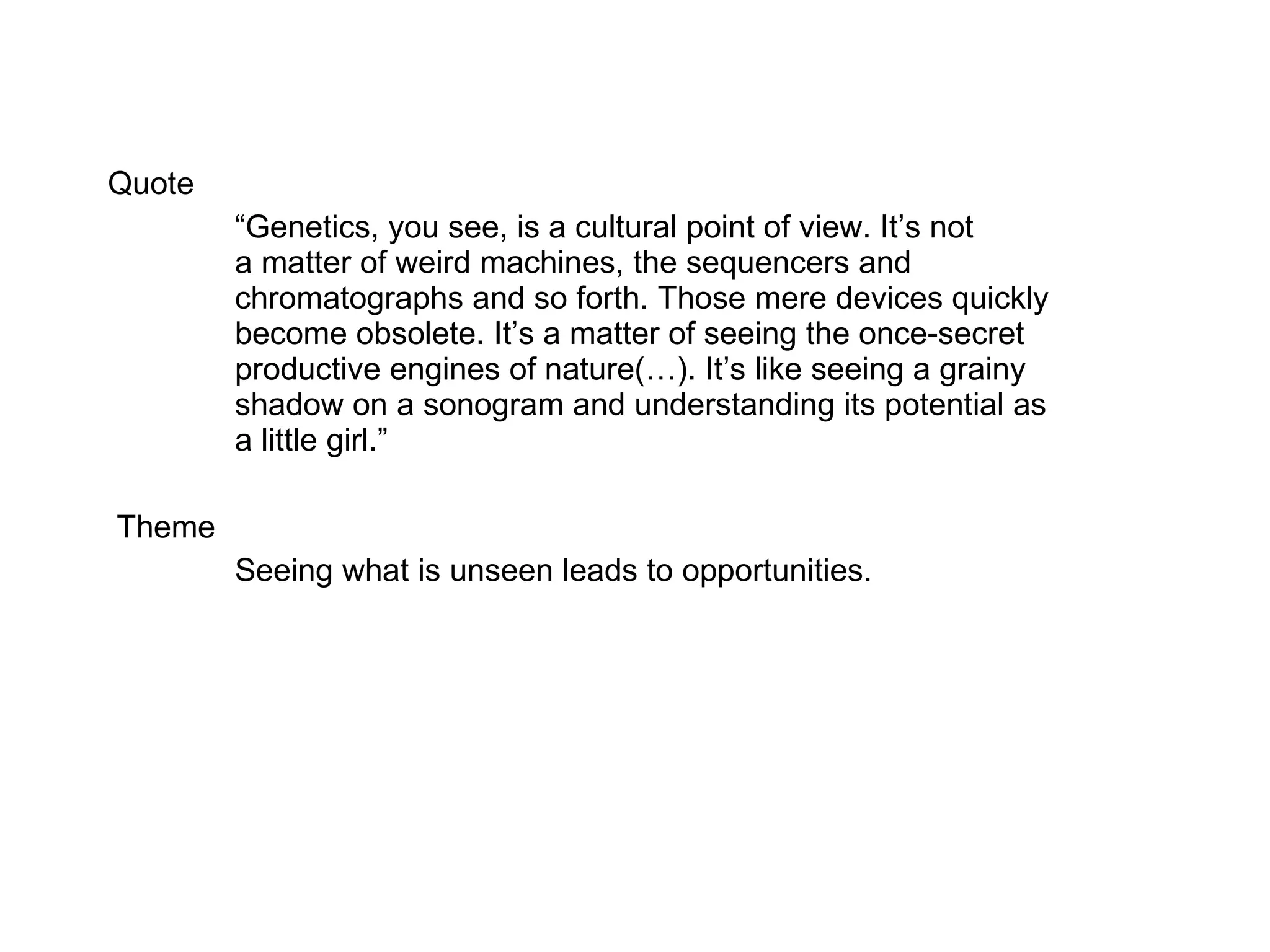 Quote

"Genetics, you see, is a cultural point of view. It's not a matter of weird machines, the sequencers and chromatographs and so forth. Those mere devices quickly become obsolete. It's a matter of seeing the once-secret productive engines of nature(…). It's like seeing a grainy shadow on a sonogram and understanding its potential as a little girl."

Theme

Seeing what is unseen leads to opportunities.